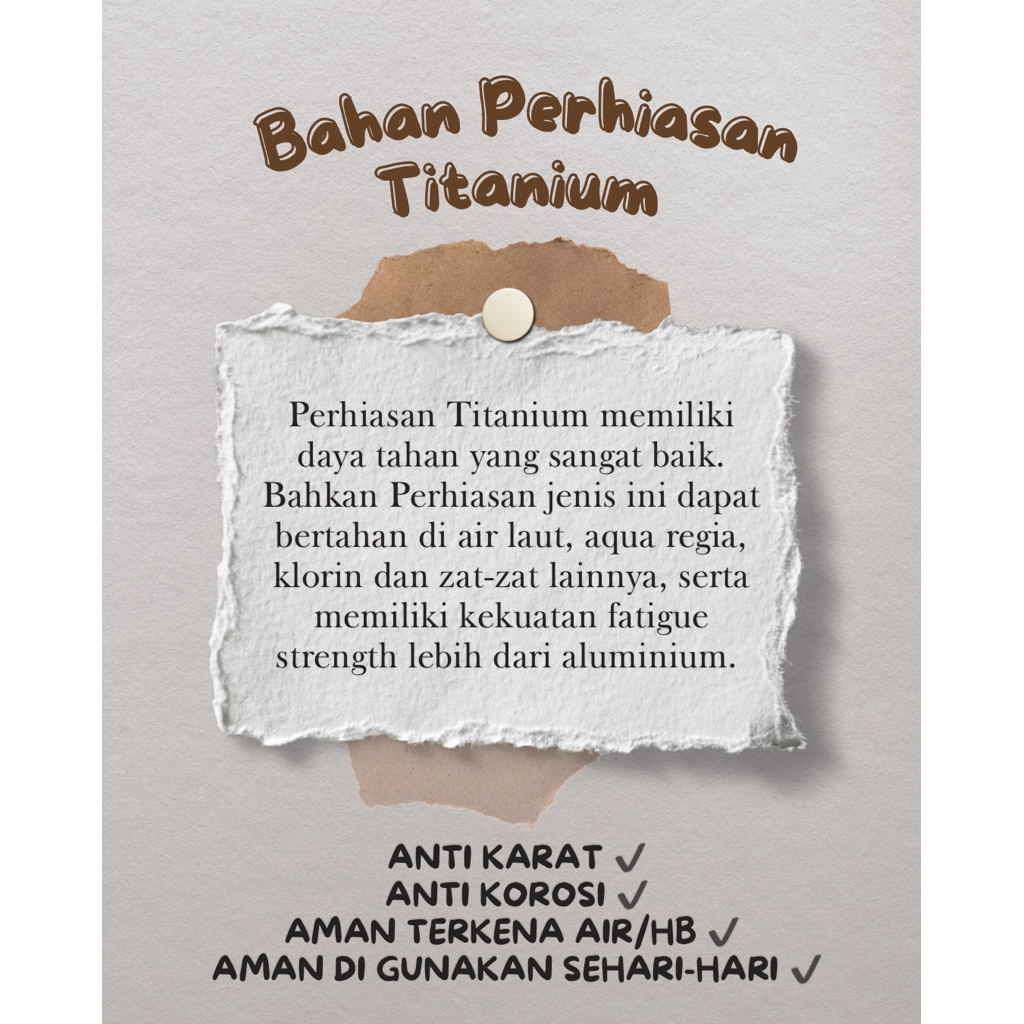 Bahan Perhiasan
Titanium

Perhiasan Titanium memiliki daya tahan yang sangat baik. Bahkan Perhiasan jenis ini dapat bertahan di air laut, aqua regia, klorin dan zat-zat lainnya, serta memiliki kekuatan fatigue strength lebih dari aluminium.

ANTI KARAT ✓
ANTI KOROSI ✓
AMAN TERKENA AIR/HB ✓
AMAN DI GUNAKAN SEHARI-HARI ✓